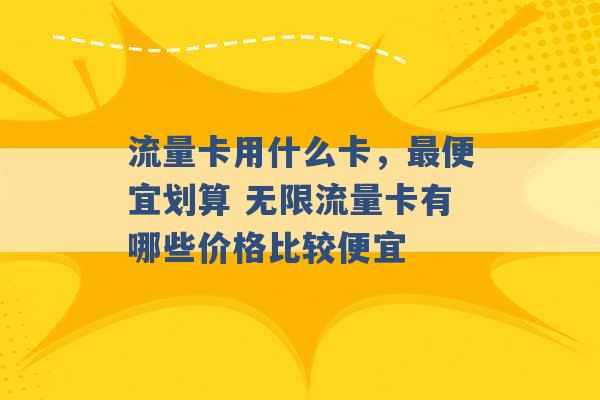 流量卡用什么卡，最便宜划算 无限流量卡有哪些价格比较便宜